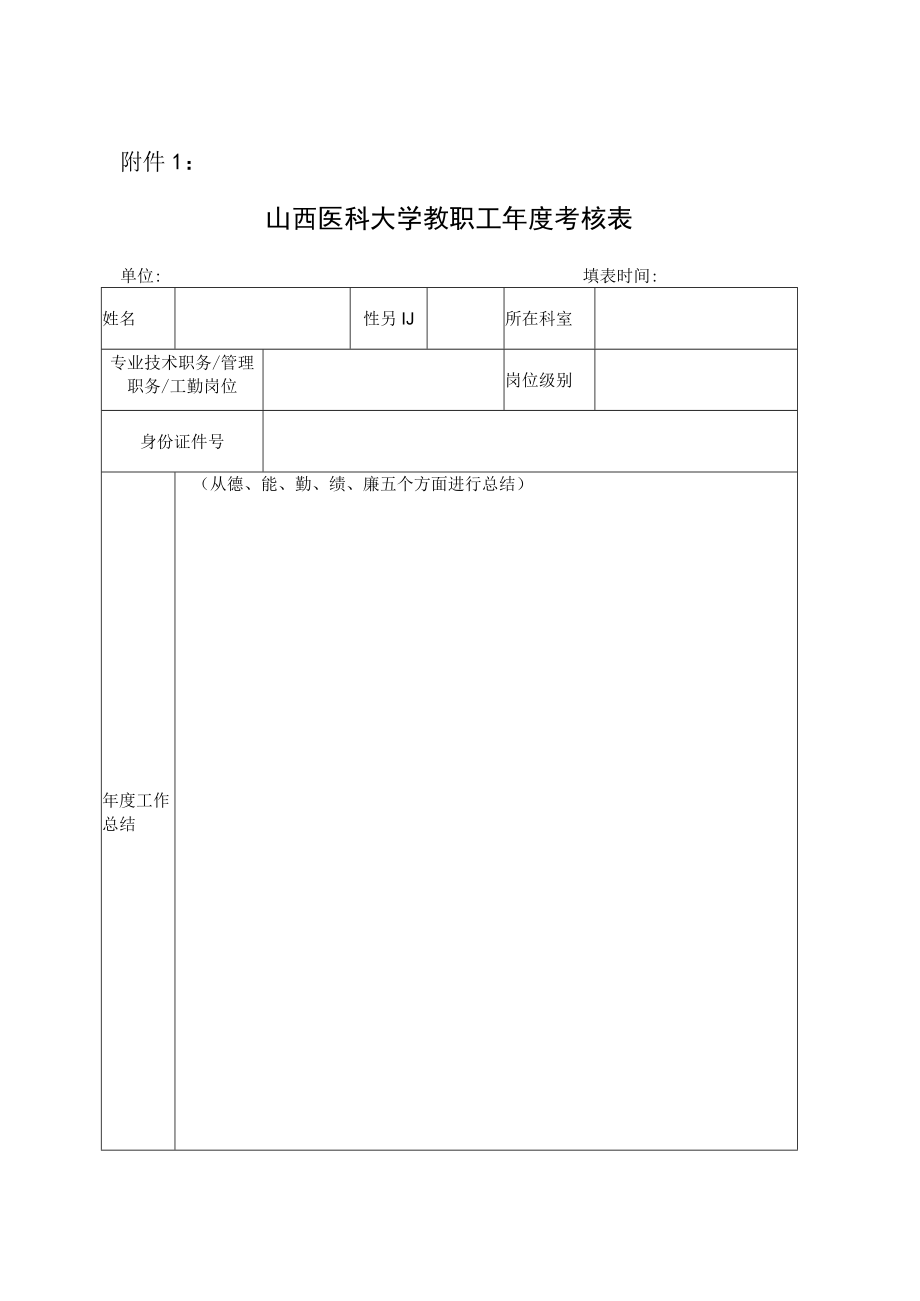 附件 1：

山西医科大学教职工年度考核表

单位:　　　　　　　　　　　　　　　　　　　　　　　　　　填表时间:

| 姓名 | | 性另IJ | | 所在科室 | |
|---|---|---|---|---|---|
| 专业技术职务/管理职务/工勤岗位 | | | | 岗位级别 | |
| 身份证件号 | | | | | |
| 年度工作总结 | （从德、能、勤、绩、廉五个方面进行总结） | | | | |